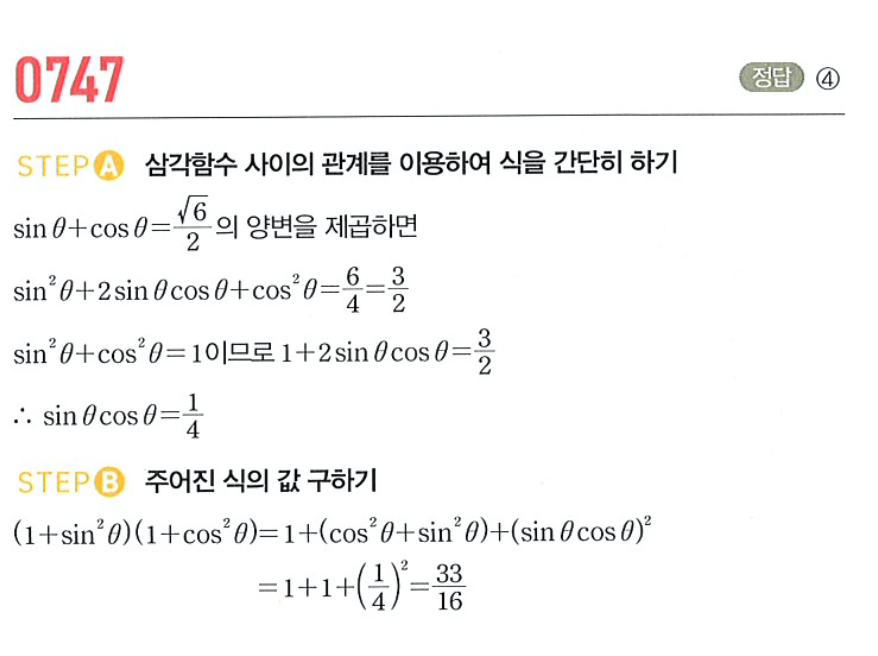 0747

정답 ④

STEP A 삼각함수 사이의 관계를 이용하여 식을 간단히 하기

$\sin\theta+\cos\theta=\frac{\sqrt{6}}{2}$의 양변을 제곱하면

$\sin^2\theta+2\sin\theta\cos\theta+\cos^2\theta=\frac{6}{4}=\frac{3}{2}$

$\sin^2\theta+\cos^2\theta=1$이므로 $1+2\sin\theta\cos\theta=\frac{3}{2}$

$\therefore \sin\theta\cos\theta=\frac{1}{4}$

STEP B 주어진 식의 값 구하기

$(1+\sin^2\theta)(1+\cos^2\theta)=1+(\cos^2\theta+\sin^2\theta)+(\sin\theta\cos\theta)^2$

$=1+1+\left(\frac{1}{4}\right)^2=\frac{33}{16}$